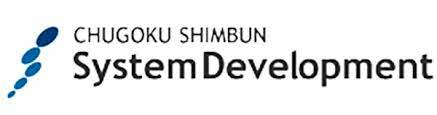 CHUGOKU SHIMBUN
System Development